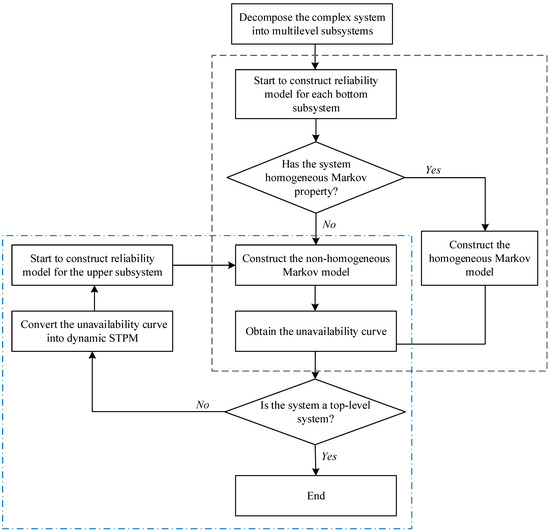 Decompose the complex system into multilevel subsystems

Start to construct reliability model for each bottom subsystem

Has the system homogeneous Markov property?

Yes

No

Construct the homogeneous Markov model

Start to construct reliability model for the upper subsystem

Construct the non-homogeneous Markov model

Convert the unavailability curve into dynamic STPM

Obtain the unavailability curve

No

Is the system a top-level system?

Yes

End